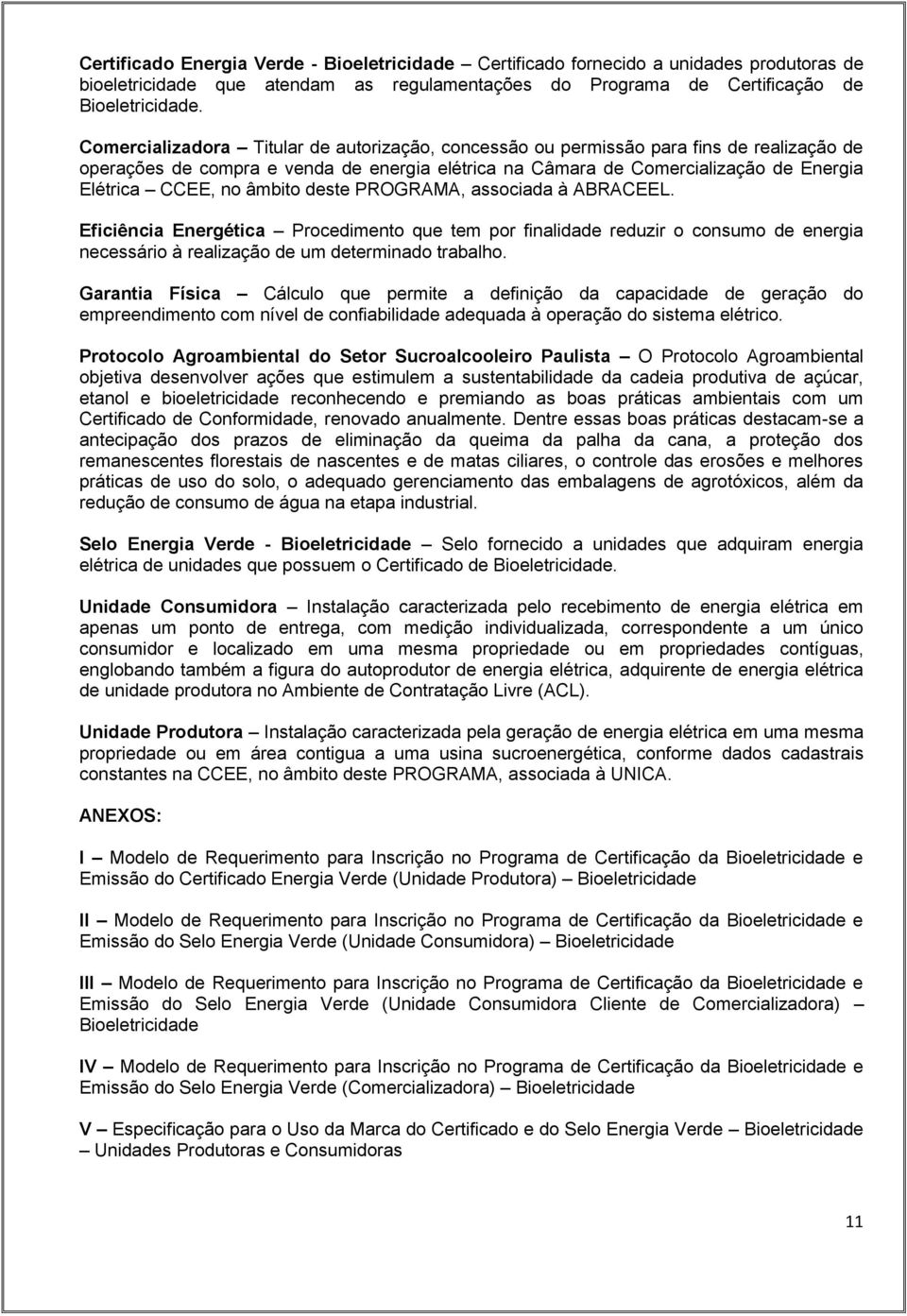 Certificado Energia Verde - Bioeletricidade – Certificado fornecido a unidades produtoras de bioeletricidade que atendam as regulamentações do Programa de Certificação de Bioeletricidade.

Comercializadora – Titular de autorização, concessão ou permissão para fins de realização de operações de compra e venda de energia elétrica na Câmara de Comercialização de Energia Elétrica – CCEE, no âmbito deste PROGRAMA, associada à ABRACEEL.

Eficiência Energética – Procedimento que tem por finalidade reduzir o consumo de energia necessário à realização de um determinado trabalho.

Garantia Física – Cálculo que permite a definição da capacidade de geração do empreendimento com nível de confiabilidade adequada à operação do sistema elétrico.

Protocolo Agroambiental do Setor Sucroalcooleiro Paulista – O Protocolo Agroambiental objetiva desenvolver ações que estimulem a sustentabilidade da cadeia produtiva de açúcar, etanol e bioeletricidade reconhecendo e premiando as boas práticas ambientais com um Certificado de Conformidade, renovado anualmente. Dentre essas boas práticas destacam-se a antecipação dos prazos de eliminação da queima da palha da cana, a proteção dos remanescentes florestais de nascentes e de matas ciliares, o controle das erosões e melhores práticas de uso do solo, o adequado gerenciamento das embalagens de agrotóxicos, além da redução de consumo de água na etapa industrial.

Selo Energia Verde - Bioeletricidade – Selo fornecido a unidades que adquiram energia elétrica de unidades que possuem o Certificado de Bioeletricidade.

Unidade Consumidora – Instalação caracterizada pelo recebimento de energia elétrica em apenas um ponto de entrega, com medição individualizada, correspondente a um único consumidor e localizado em uma mesma propriedade ou em propriedades contíguas, englobando também a figura do autoprodutor de energia elétrica, adquirente de energia elétrica de unidade produtora no Ambiente de Contratação Livre (ACL).

Unidade Produtora – Instalação caracterizada pela geração de energia elétrica em uma mesma propriedade ou em área contigua a uma usina sucroenergética, conforme dados cadastrais constantes na CCEE, no âmbito deste PROGRAMA, associada à UNICA.

ANEXOS:

I – Modelo de Requerimento para Inscrição no Programa de Certificação da Bioeletricidade e Emissão do Certificado Energia Verde (Unidade Produtora) – Bioeletricidade

II – Modelo de Requerimento para Inscrição no Programa de Certificação da Bioeletricidade e Emissão do Selo Energia Verde (Unidade Consumidora) – Bioeletricidade

III – Modelo de Requerimento para Inscrição no Programa de Certificação da Bioeletricidade e Emissão do Selo Energia Verde (Unidade Consumidora Cliente de Comercializadora) – Bioeletricidade

IV – Modelo de Requerimento para Inscrição no Programa de Certificação da Bioeletricidade e Emissão do Selo Energia Verde (Comercializadora) – Bioeletricidade

V – Especificação para o Uso da Marca do Certificado e do Selo Energia Verde – Bioeletricidade – Unidades Produtoras e Consumidoras

11